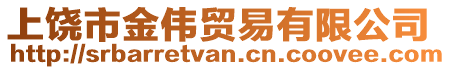 上饶市金伟贸易有限公司
http://srbarretvan.cn.coovee.com